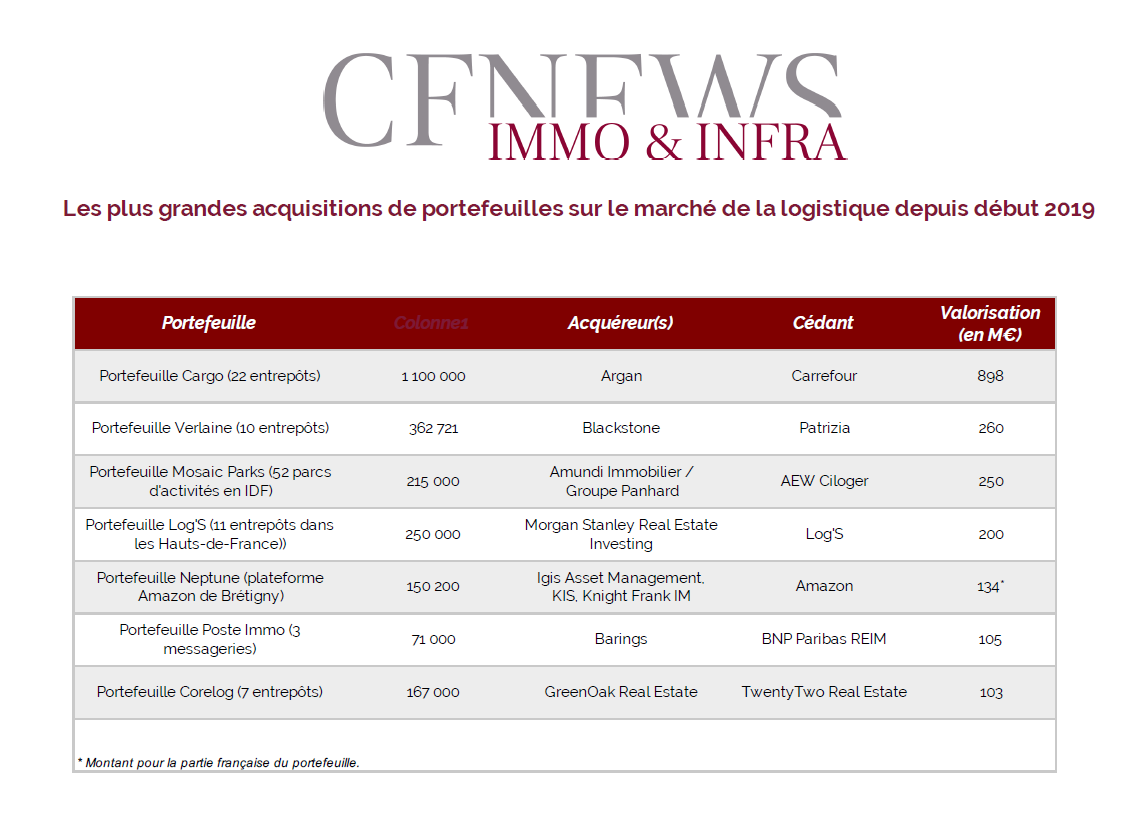 CFNEWS
IMMO & INFRA

Les plus grandes acquisitions de portefeuilles sur le marché de la logistique depuis début 2019

| Portefeuille | Colonne1 | Acquéreur(s) | Cédant | Valorisation (en M€) |
|---|---|---|---|---|
| Portefeuille Cargo (22 entrepôts) | 1 100 000 | Argan | Carrefour | 898 |
| Portefeuille Verlaine (10 entrepôts) | 362 721 | Blackstone | Patrizia | 260 |
| Portefeuille Mosaic Parks (52 parcs d'activités en IDF) | 215 000 | Amundi Immobilier / Groupe Panhard | AEW Ciloger | 250 |
| Portefeuille Log'S (11 entrepôts dans les Hauts-de-France)) | 250 000 | Morgan Stanley Real Estate Investing | Log'S | 200 |
| Portefeuille Neptune (plateforme Amazon de Brétigny) | 150 200 | Igis Asset Management, KIS, Knight Frank IM | Amazon | 134* |
| Portefeuille Poste Immo (3 messageries) | 71 000 | Barings | BNP Paribas REIM | 105 |
| Portefeuille Corelog (7 entrepôts) | 167 000 | GreenOak Real Estate | TwentyTwo Real Estate | 103 |

* Montant pour la partie française du portefeuille.